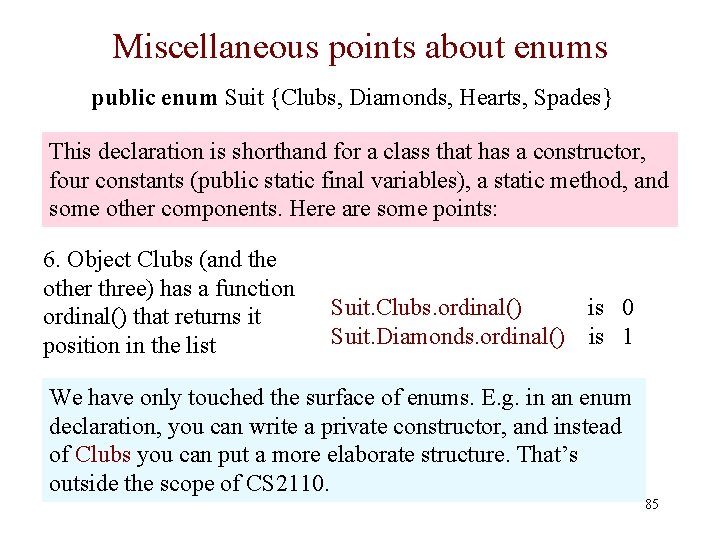 Miscellaneous points about enums

public enum Suit {Clubs, Diamonds, Hearts, Spades}

This declaration is shorthand for a class that has a constructor, four constants (public static final variables), a static method, and some other components. Here are some points:

6. Object Clubs (and the other three) has a function ordinal() that returns it position in the list

Suit.Clubs.ordinal() is 0
Suit.Diamonds.ordinal() is 1

We have only touched the surface of enums. E.g. in an enum declaration, you can write a private constructor, and instead of Clubs you can put a more elaborate structure. That's outside the scope of CS2110.

85